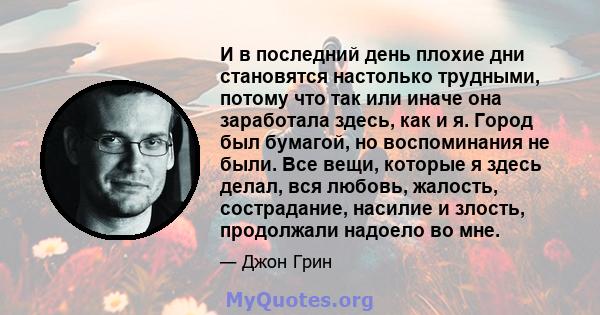 И в последний день плохие дни становятся настолько трудными, потому что так или иначе она заработала здесь, как и я. Город был бумагой, но воспоминания не были. Все вещи, которые я здесь делал, вся любовь, жалость, сострадание, насилие и злость, продолжали надоело во мне.

— Джон Грин

MyQuotes.org